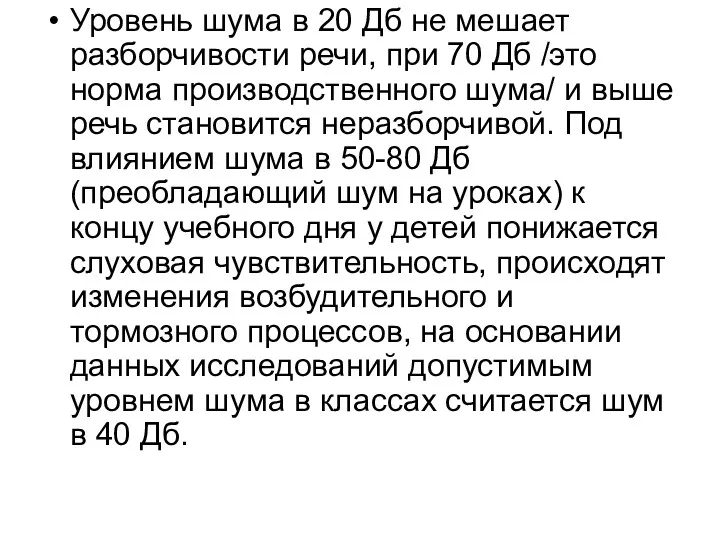 • Уровень шума в 20 Дб не мешает разборчивости речи, при 70 Дб /это норма производственного шума/ и выше речь становится неразборчивой. Под влиянием шума в 50-80 Дб (преобладающий шум на уроках) к концу учебного дня у детей понижается слуховая чувствительность, происходят изменения возбудительного и тормозного процессов, на основании данных исследований допустимым уровнем шума в классах считается шум в 40 Дб.